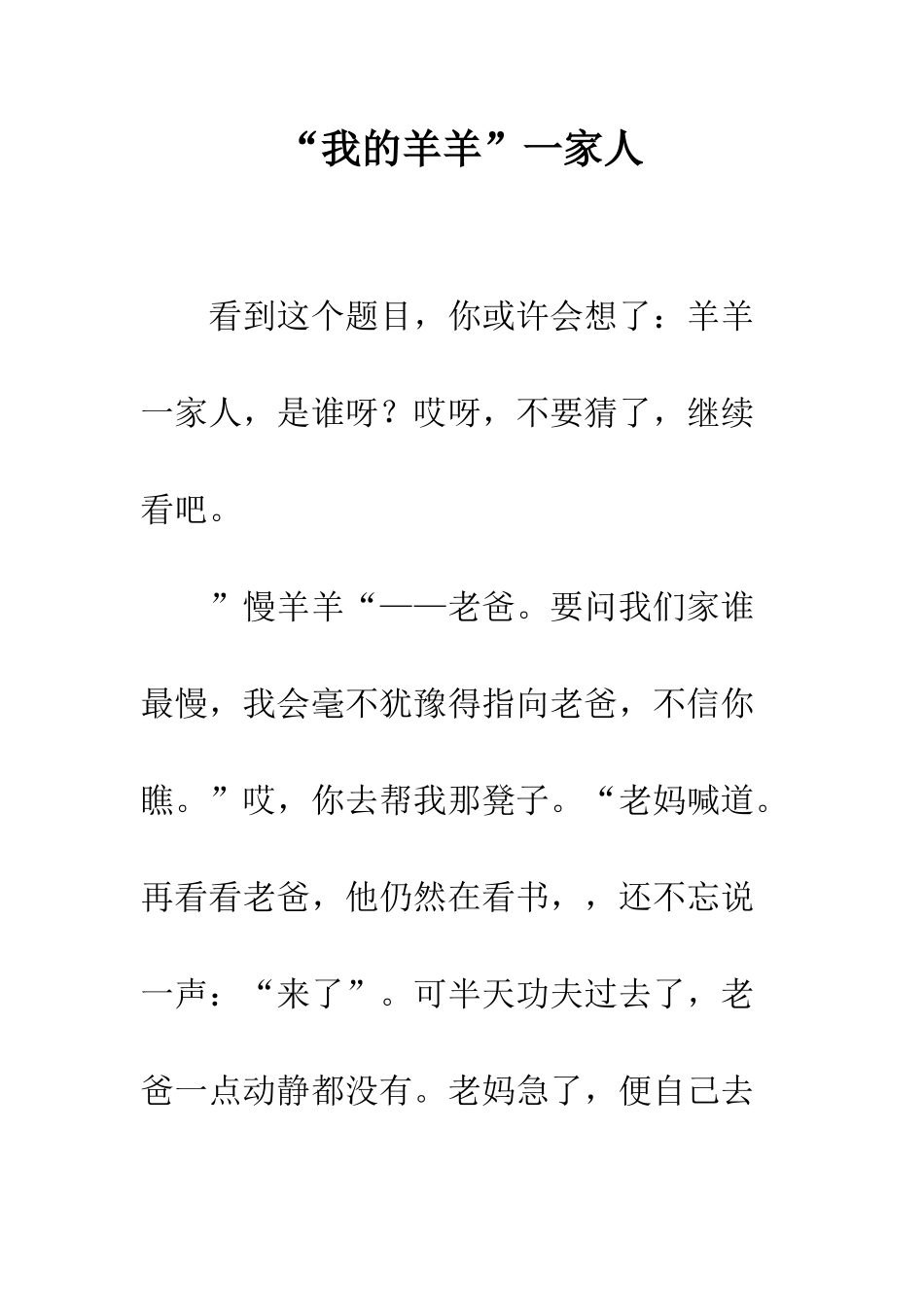 “我的羊羊”一家人

看到这个题目，你或许会想了：羊羊一家人，是谁呀？哎呀，不要猜了，继续看吧。

”慢羊羊“——老爸。要问我们家谁最慢，我会毫不犹豫得指向老爸，不信你瞧。”哎，你去帮我那凳子。“老妈喊道。再看看老爸，他仍然在看书，，还不忘说一声：“来了”。可半天功夫过去了，老爸一点动静都没有。老妈急了，便自己去